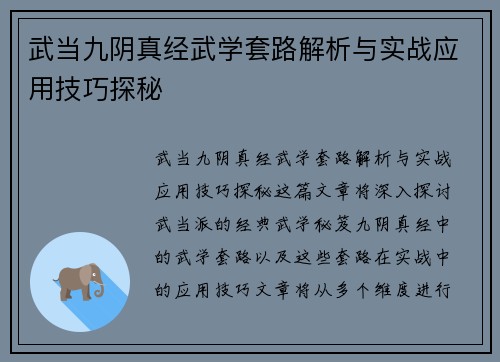 武当九阴真经武学套路解析与实战应用技巧探秘

武当九阴真经武学套路解析与实战应用技巧探秘这篇文章将深入探讨武当派的经典武学秘笈九阴真经中的武学套路以及这些套路在实战中的应用技巧文章将从多个维度进行